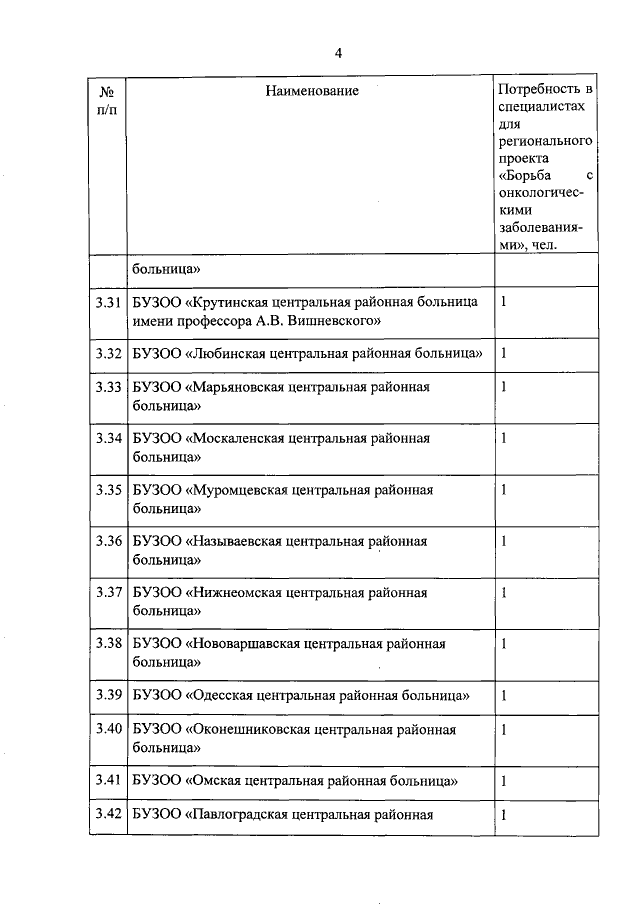 4

| № п/п | Наименование | Потребность в специалистах для регионального проекта «Борьба с онкологическими заболеваниями», чел. |
|---|---|---|
| | больница» | |
| 3.31 | БУЗОО «Крутинская центральная районная больница имени профессора А.В. Вишневского» | 1 |
| 3.32 | БУЗОО «Любинская центральная районная больница» | 1 |
| 3.33 | БУЗОО «Марьяновская центральная районная больница» | 1 |
| 3.34 | БУЗОО «Москаленская центральная районная больница» | 1 |
| 3.35 | БУЗОО «Муромцевская центральная районная больница» | 1 |
| 3.36 | БУЗОО «Называевская центральная районная больница» | 1 |
| 3.37 | БУЗОО «Нижнеомская центральная районная больница» | 1 |
| 3.38 | БУЗОО «Нововаршавская центральная районная больница» | 1 |
| 3.39 | БУЗОО «Одесская центральная районная больница» | 1 |
| 3.40 | БУЗОО «Оконешниковская центральная районная больница» | 1 |
| 3.41 | БУЗОО «Омская центральная районная больница» | 1 |
| 3.42 | БУЗОО «Павлоградская центральная районная | 1 |